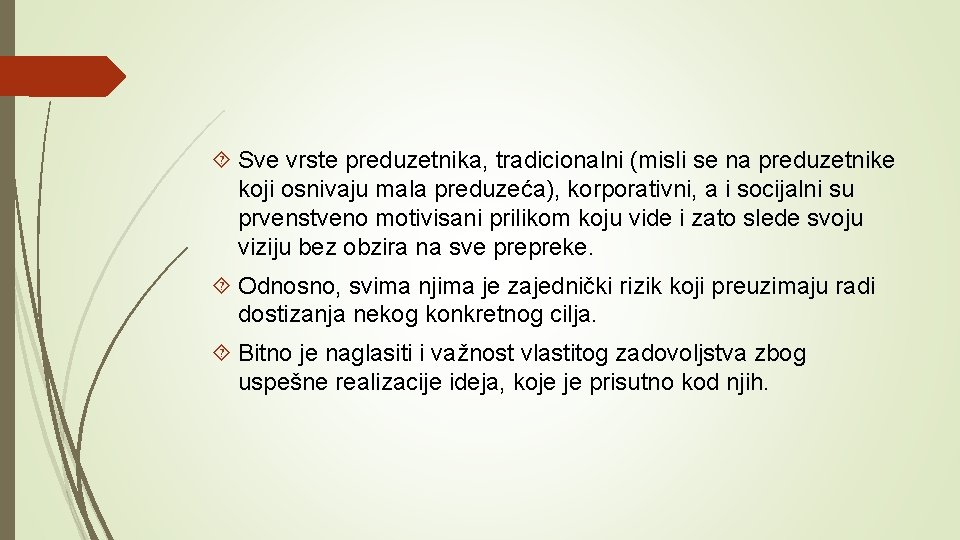 Sve vrste preduzetnika, tradicionalni (misli se na preduzetnike koji osnivaju mala preduzeća), korporativni, a i socijalni su prvenstveno motivisani prilikom koju vide i zato slede svoju viziju bez obzira na sve prepreke.

Odnosno, svima njima je zajednički rizik koji preuzimaju radi dostizanja nekog konkretnog cilja.

Bitno je naglasiti i važnost vlastitog zadovoljstva zbog uspešne realizacije ideja, koje je prisutno kod njih.